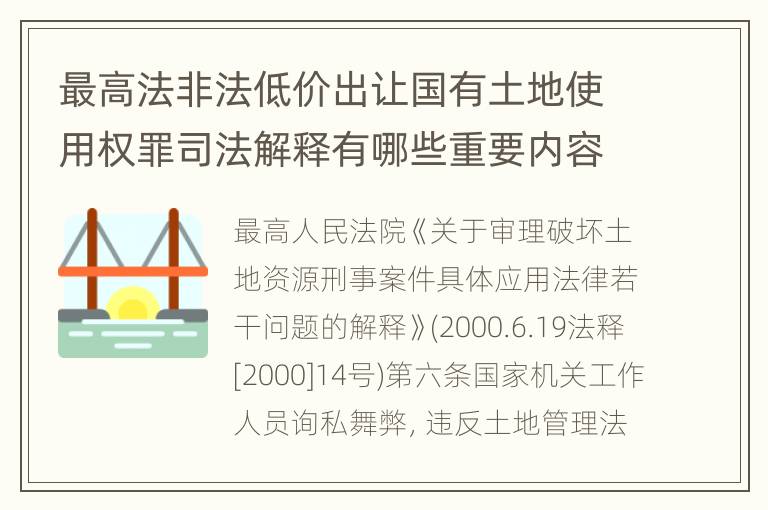 最高法非法低价出让国有土地使用权罪司法解释有哪些重要内容

最高人民法院《关于审理破坏土地资源刑事案件具体应用法律若干问题的解释》(2000.6.19法释[2000]14号)第六条国家机关工作人员询私舞弊, 违反土地管理法